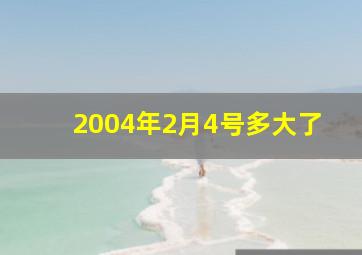 2004年2月4号多大了